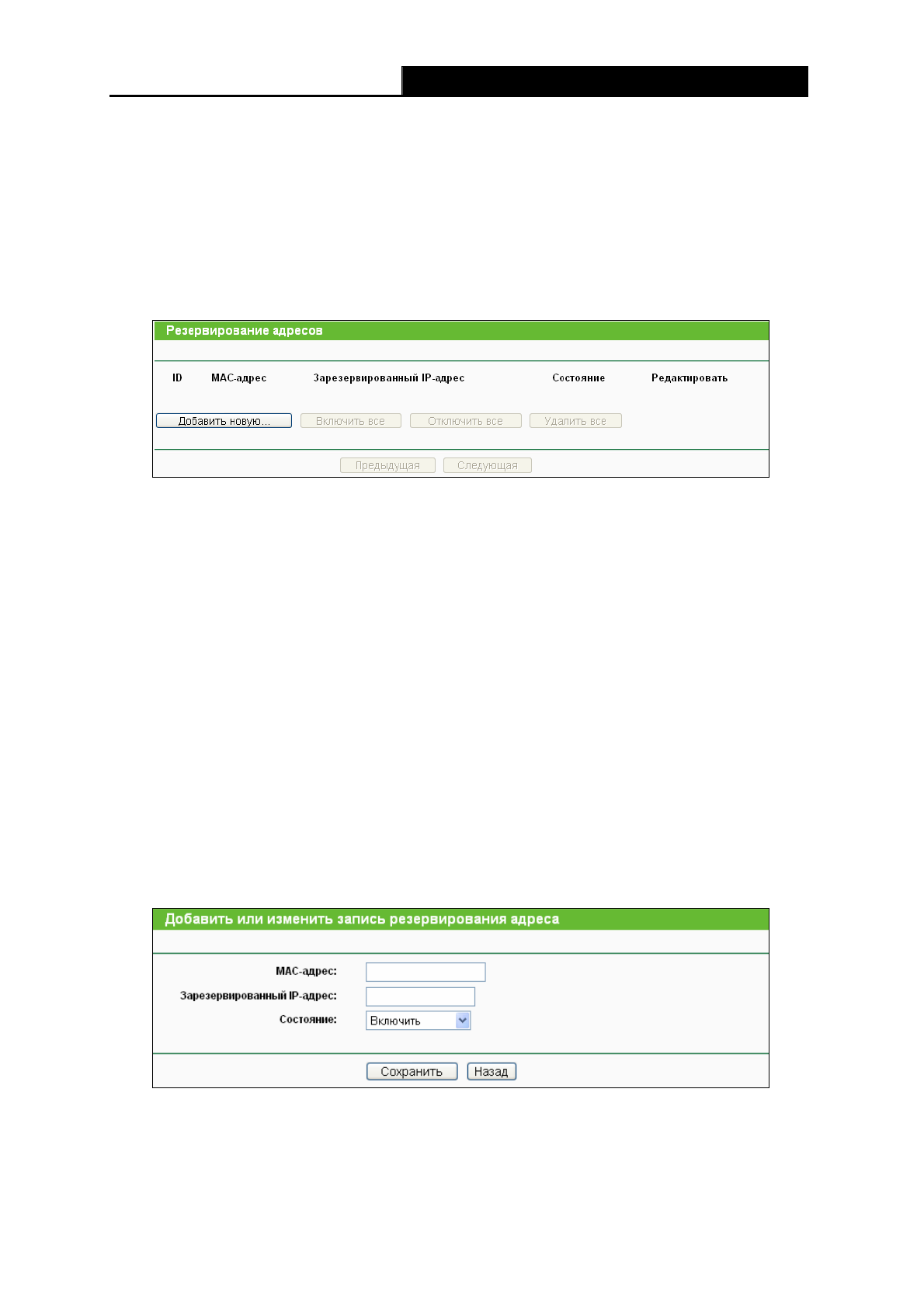 Резервирование адресов

| ID | MAC-адрес | Зарезервированный IP-адрес | Состояние | Редактировать |
|---|---|---|---|---|

Добавить новую... Включить все Отключить все Удалить все

Предыдущая Следующая

Добавить или изменить запись резервирования адреса

MAC-адрес:

Зарезервированный IP-адрес:

Состояние: Включить

Сохранить Назад